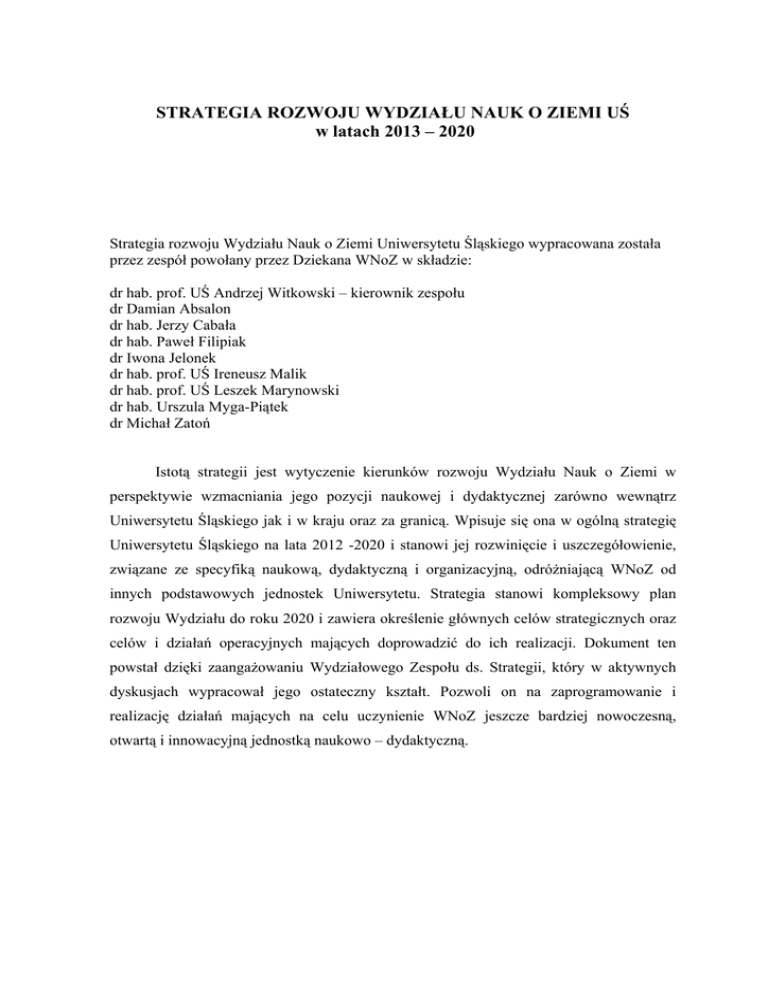 STRATEGIA ROZWOJU WYDZIAŁU NAUK O ZIEMI UŚ
w latach 2013 – 2020

Strategia rozwoju Wydziału Nauk o Ziemi Uniwersytetu Śląskiego wypracowana została przez zespół powołany przez Dziekana WNoZ w składzie:

dr hab. prof. UŚ Andrzej Witkowski – kierownik zespołu
dr Damian Absalon
dr hab. Jerzy Cabała
dr hab. Paweł Filipiak
dr Iwona Jelonek
dr hab. prof. UŚ Ireneusz Malik
dr hab. prof. UŚ Leszek Marynowski
dr hab. Urszula Myga-Piątek
dr Michał Zatoń

Istotą strategii jest wytyczenie kierunków rozwoju Wydziału Nauk o Ziemi w perspektywie wzmacniania jego pozycji naukowej i dydaktycznej zarówno wewnątrz Uniwersytetu Śląskiego jak i w kraju oraz za granicą. Wpisuje się ona w ogólną strategię Uniwersytetu Śląskiego na lata 2012 -2020 i stanowi jej rozwinięcie i uszczegółowienie, związane ze specyfiką naukową, dydaktyczną i organizacyjną, odróżniającą WNoZ od innych podstawowych jednostek Uniwersytetu. Strategia stanowi kompleksowy plan rozwoju Wydziału do roku 2020 i zawiera określenie głównych celów strategicznych oraz celów i działań operacyjnych mających doprowadzić do ich realizacji. Dokument ten powstał dzięki zaangażowaniu Wydziałowego Zespołu ds. Strategii, który w aktywnych dyskusjach wypracował jego ostateczny kształt. Pozwoli on na zaprogramowanie i realizację działań mających na celu uczynienie WNoZ jeszcze bardziej nowoczesną, otwartą i innowacyjną jednostką naukowo – dydaktyczną.